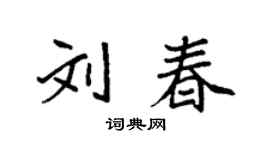 刘春

词典网